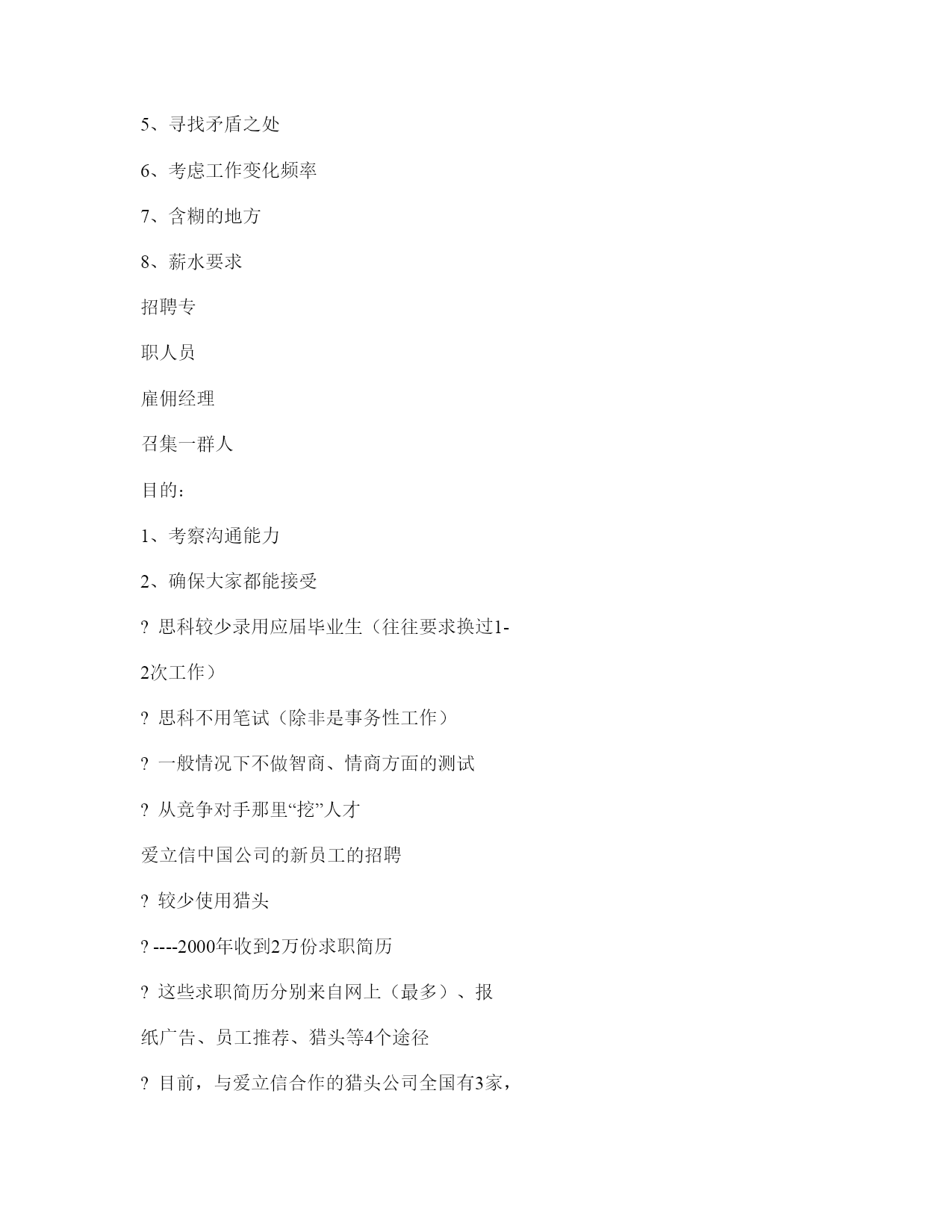 5、寻找矛盾之处

6、考虑工作变化频率

7、含糊的地方

8、薪水要求

招聘专

职人员

雇佣经理

召集一群人

目的：

1、考察沟通能力

2、确保大家都能接受

? 思科较少录用应届毕业生（往往要求换过1-2次工作）

? 思科不用笔试（除非是事务性工作）

? 一般情况下不做智商、情商方面的测试

? 从竞争对手那里“挖”人才

爱立信中国公司的新员工的招聘

? 较少使用猎头

? ----2000年收到2万份求职简历

? 这些求职简历分别来自网上（最多）、报纸广告、员工推荐、猎头等4个途径

? 目前，与爱立信合作的猎头公司全国有3家，